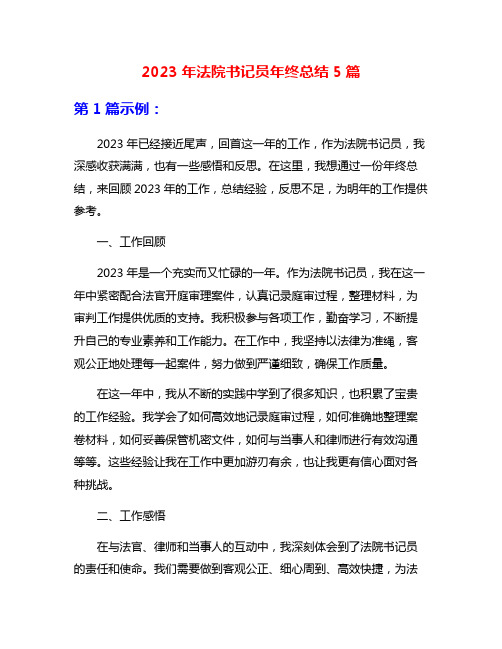 2023 年法院书记员年终总结 5 篇

第 1 篇示例：

2023 年已经接近尾声，回首这一年的工作，作为法院书记员，我深感收获满满，也有一些感悟和反思。在这里，我想通过一份年终总结，来回顾 2023 年的工作，总结经验，反思不足，为明年的工作提供参考。

一、工作回顾

2023 年是一个充实而又忙碌的一年。作为法院书记员，我在这一年中紧密配合法官开庭审理案件，认真记录庭审过程，整理材料，为审判工作提供优质的支持。我积极参与各项工作，勤奋学习，不断提升自己的专业素养和工作能力。在工作中，我坚持以法律为准绳，客观公正地处理每一起案件，努力做到严谨细致，确保工作质量。

在这一年中，我从不断的实践中学到了很多知识，也积累了宝贵的工作经验。我学会了如何高效地记录庭审过程，如何准确地整理案卷材料，如何妥善保管机密文件，如何与当事人和律师进行有效沟通等等。这些经验让我在工作中更加游刃有余，也让我更有信心面对各种挑战。

二、工作感悟

在与法官、律师和当事人的互动中，我深刻体会到了法院书记员的责任和使命。我们需要做到客观公正、细心周到、高效快捷，为法